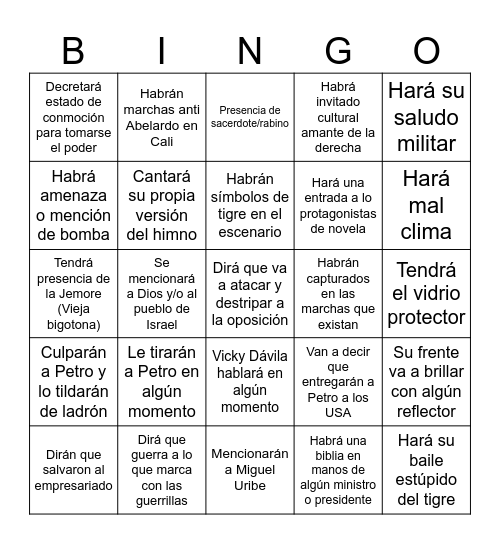 | B | I | N | G | O |
|---|---|---|---|---|
| Decretará estado de conmoción para tomarse el poder | Habrán marchas anti Abelardo en Cali | Presencia de sacerdote/rabino | Habrá invitado cultural amante de la derecha | Hará su saludo militar |
| Habrá amenaza o mención de bomba | Cantará su propia versión del himno | Habrán símbolos de tigre en el escenario | Hará una entrada a lo protagonistas de novela | Hará mal clima |
| Tendrá presencia de la Jemore (Vieja bigotona) | Se mencionará a Dios y/o al pueblo de Israel | Dirá que va a atacar y destripar a la oposición | Habrán capturados en las marchas que existan | Tendrá el vidrio protector |
| Culparán a Petro y lo tildarán de ladrón | Le tirarán a Petro en algún momento | Vicky Dávila hablará en algún momento | Van a decir que entregarán a Petro a los USA | Su frente va a brillar con algún reflector |
| Dirán que salvaron al empresariado | Dirá que guerra a lo que marca con las guerrillas | Mencionarán a Miguel Uribe | Habrá una biblia en manos de algún ministro o presidente | Hará su baile estúpido del tigre |